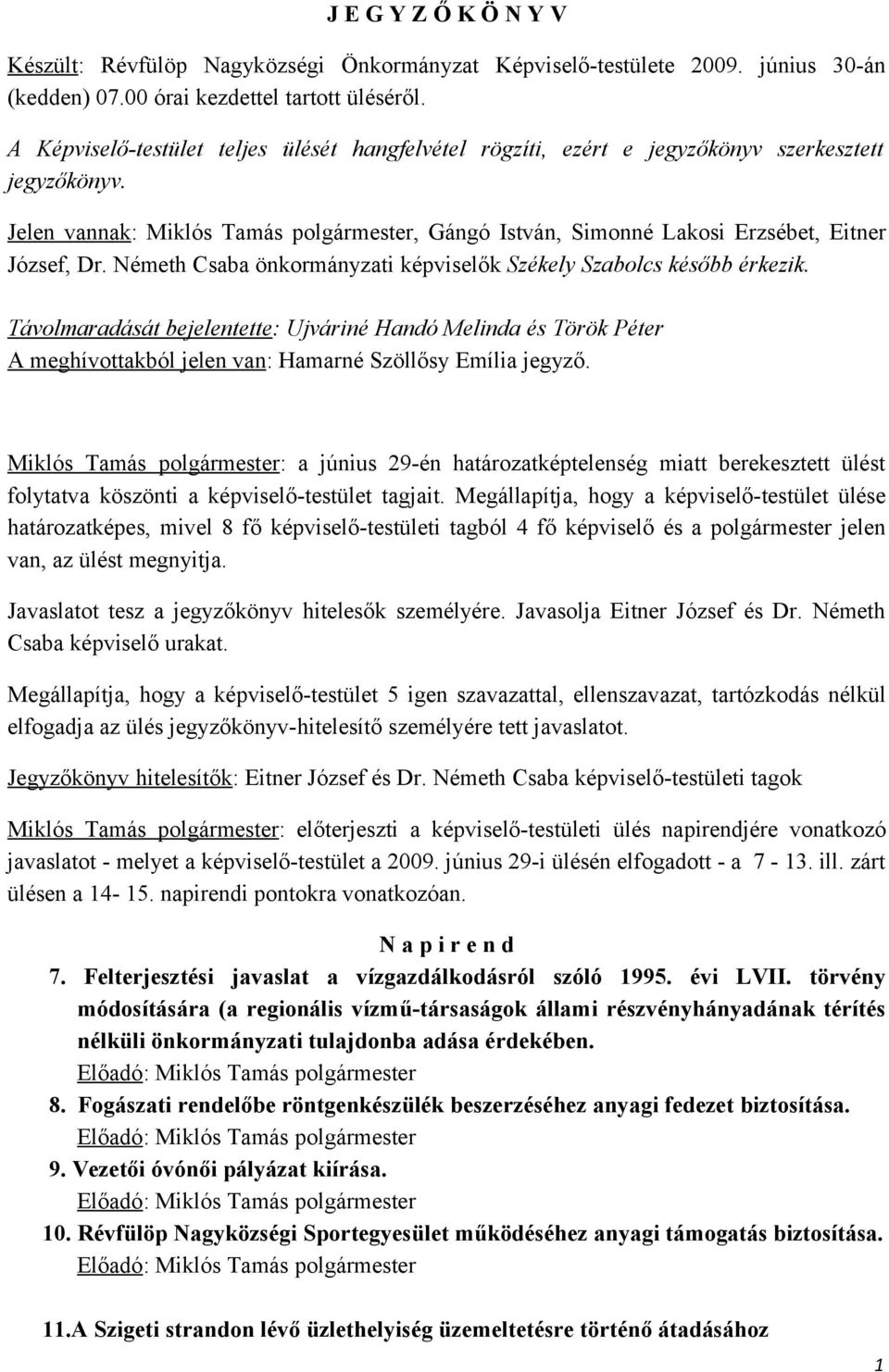 J E G Y Z Ő K Ö N Y V

Készült: Révfülöp Nagyközségi Önkormányzat Képviselő-testülete 2009. június 30-án (kedden) 07.00 órai kezdettel tartott üléséről.

A Képviselő-testület teljes ülését hangfelvétel rögzíti, ezért e jegyzőkönyv szerkesztett jegyzőkönyv.

Jelen vannak: Miklós Tamás polgármester, Gángó István, Simonné Lakosi Erzsébet, Eitner József, Dr. Németh Csaba önkormányzati képviselők Székely Szabolcs később érkezik.

Távolmaradását bejelentette: Ujváriné Handó Melinda és Török Péter
A meghívottakból jelen van: Hamarné Szöllősy Emília jegyző.

Miklós Tamás polgármester: a június 29-én határozatképtelenség miatt berekesztett ülést folytatva köszönti a képviselő-testület tagjait. Megállapítja, hogy a képviselő-testület ülése határozatképes, mivel 8 fő képviselő-testületi tagból 4 fő képviselő és a polgármester jelen van, az ülést megnyitja.

Javaslatot tesz a jegyzőkönyv hitelesők személyére. Javasolja Eitner József és Dr. Németh Csaba képviselő urakat.

Megállapítja, hogy a képviselő-testület 5 igen szavazattal, ellenszavazat, tartózkodás nélkül elfogadja az ülés jegyzőkönyv-hitelesítő személyére tett javaslatot.

Jegyzőkönyv hitelesítők: Eitner József és Dr. Németh Csaba képviselő-testületi tagok

Miklós Tamás polgármester: előterjeszti a képviselő-testületi ülés napirendjére vonatkozó javaslatot - melyet a képviselő-testület a 2009. június 29-i ülésén elfogadott - a 7 - 13. ill. zárt ülésen a 14- 15. napirendi pontokra vonatkozóan.

N a p i r e n d

7. Felterjesztési javaslat a vízgazdálkodásról szóló 1995. évi LVII. törvény módosítására (a regionális vízmű-társaságok állami részvényhányadának térítés nélküli önkormányzati tulajdonba adása érdekében.
Előadó: Miklós Tamás polgármester

8. Fogászati rendelőbe röntgenkészülék beszerzéséhez anyagi fedezet biztosítása.
Előadó: Miklós Tamás polgármester

9. Vezetői óvónői pályázat kiírása.
Előadó: Miklós Tamás polgármester

10. Révfülöp Nagyközségi Sportegyesület működéséhez anyagi támogatás biztosítása.
Előadó: Miklós Tamás polgármester

11.A Szigeti strandon lévő üzlethelyiség üzemeltetésre történő átadásához

1